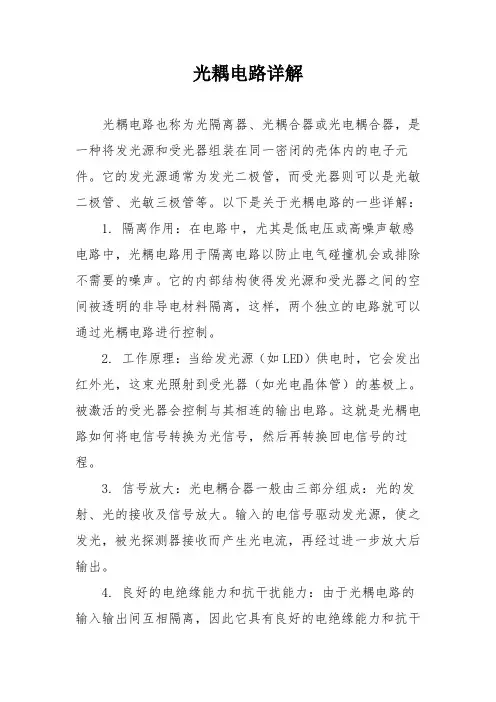 光耦电路详解

光耦电路也称为光隔离器、光耦合器或光电耦合器，是一种将发光源和受光器组装在同一密闭的壳体内的电子元件。它的发光源通常为发光二极管，而受光器则可以是光敏二极管、光敏三极管等。以下是关于光耦电路的一些详解：

1. 隔离作用：在电路中，尤其是低电压或高噪声敏感电路中，光耦电路用于隔离电路以防止电气碰撞机会或排除不需要的噪声。它的内部结构使得发光源和受光器之间的空间被透明的非导电材料隔离，这样，两个独立的电路就可以通过光耦电路进行控制。

2. 工作原理：当给发光源（如LED）供电时，它会发出红外光，这束光照射到受光器（如光电晶体管）的基极上。被激活的受光器会控制与其相连的输出电路。这就是光耦电路如何将电信号转换为光信号，然后再转换回电信号的过程。

3. 信号放大：光电耦合器一般由三部分组成：光的发射、光的接收及信号放大。输入的电信号驱动发光源，使之发光，被光探测器接收而产生光电流，再经过进一步放大后输出。

4. 良好的电绝缘能力和抗干扰能力：由于光耦电路的输入输出间互相隔离，因此它具有良好的电绝缘能力和抗干